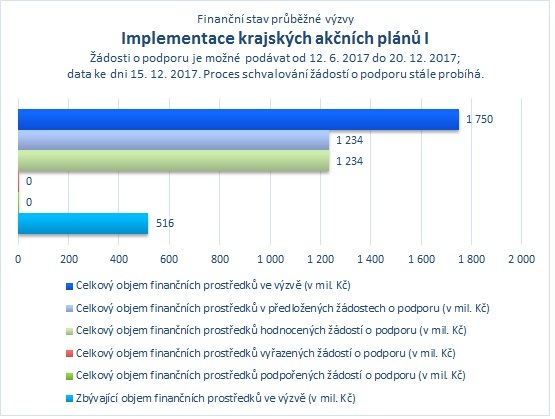 Finanční stav průběžné výzvy
Implementace krajských akčních plánů I
Žádosti o podporu je možné podávat od 12. 6. 2017 do 20. 12. 2017; data ke dni 15. 12. 2017. Proces schvalování žádostí o podporu stále probíhá.

1 750
1 234
1 234
0
0
516

0 200 400 600 800 1 000 1 200 1 400 1 600 1 800 2 000

Celkový objem finančních prostředků ve výzvě (v mil. Kč)
Celkový objem finančních prostředků v předložených žádostech o podporu (v mil. Kč)
Celkový objem finančních prostředků hodnocených žádostí o podporu (v mil. Kč)
Celkový objem finančních prostředků vyřazených žádostí o podporu (v mil. Kč)
Celkový objem finančních prostředků podpořených žádostí o podporu (v mil. Kč)
Zbývající objem finančních prostředků ve výzvě (v mil. Kč)